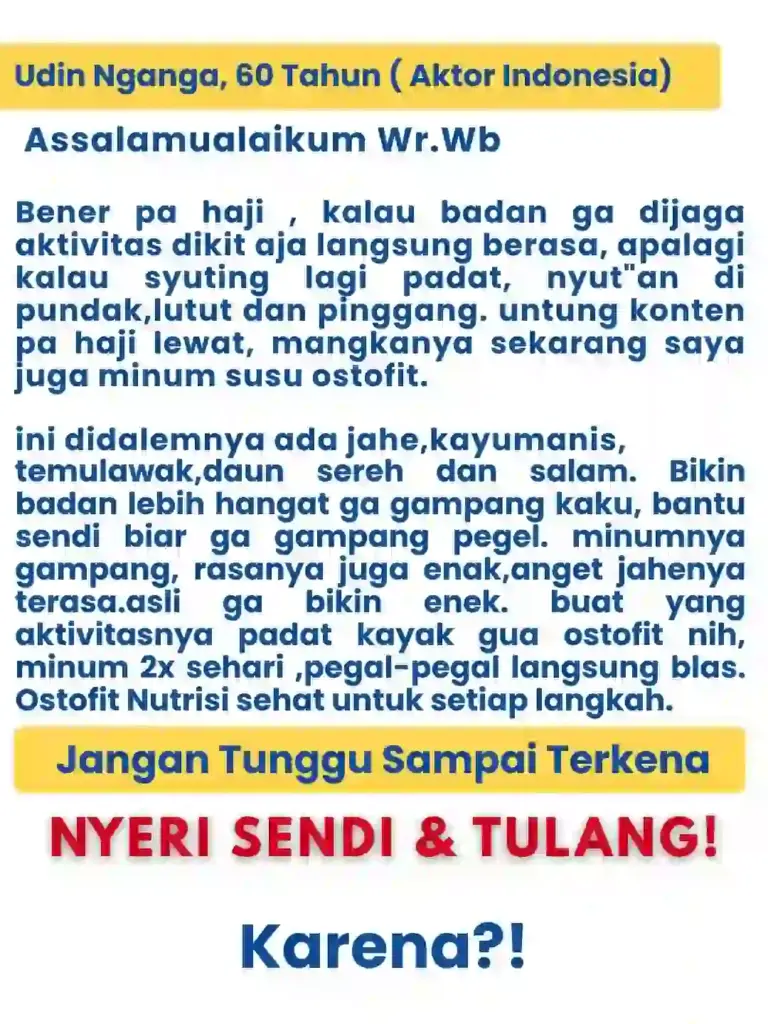 Udin Nganga, 60 Tahun ( Aktor Indonesia)

Assalamualaikum Wr.Wb

Bener pa haji , kalau badan ga dijaga aktivitas dikit aja langsung berasa, apalagi kalau syuting lagi padat, nyut"an di pundak,lutut dan pinggang. untung konten pa haji lewat, mangkanya sekarang saya juga minum susu ostofit.

ini didalemnya ada jahe,kayumanis, temulawak,daun sereh dan salam. Bikin badan lebih hangat ga gampang kaku, bantu sendi biar ga gampang pegel. minumnya gampang, rasanya juga enak,anget jahenya terasa.asli ga bikin enek. buat yang aktivitasnya padat kayak gua ostofit nih, minum 2x sehari ,pegal-pegal langsung blas. Ostofit Nutrisi sehat untuk setiap langkah.

Jangan Tunggu Sampai Terkena

NYERI SENDI & TULANG!

Karena?!